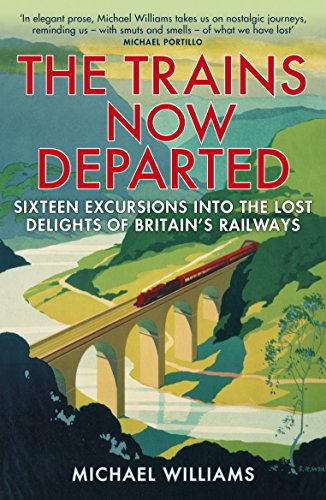 'In elegant prose, Michael Williams takes us on nostalgic journeys, reminding us – with smuts and smells – of what we have lost'
MICHAEL PORTILLO

THE TRAINS NOW DEPARTED

SIXTEEN EXCURSIONS INTO THE LOST DELIGHTS OF BRITAIN'S RAILWAYS

MICHAEL WILLIAMS